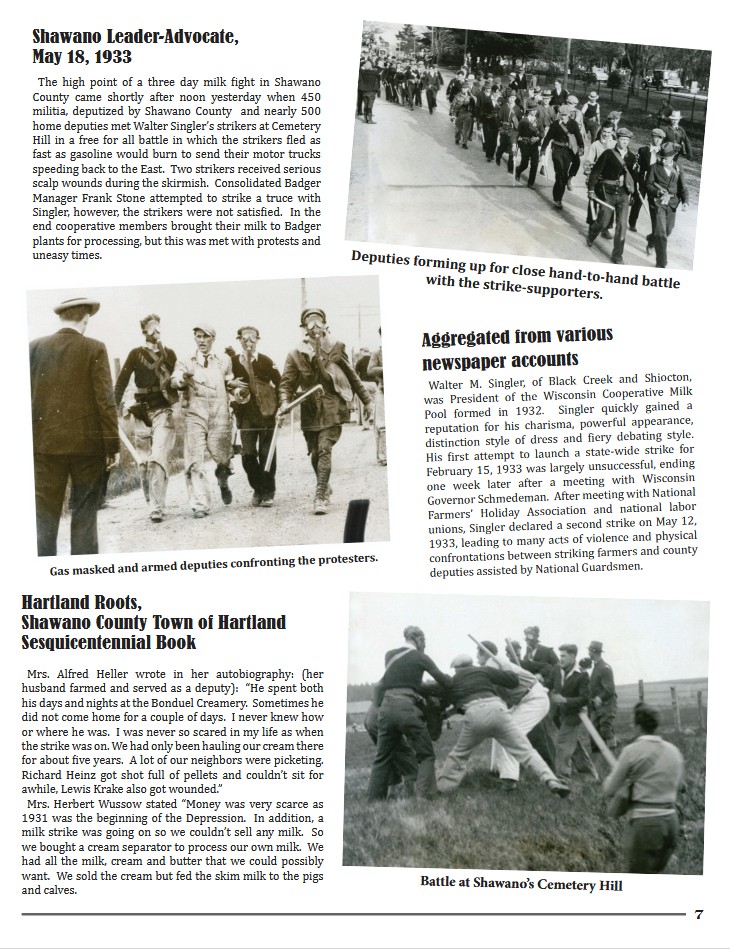 Shawano Leader-Advocate, May 18, 1933

The high point of a three day milk fight in Shawano County came shortly after noon yesterday when 450 militia, deputized by Shawano County and nearly 500 home deputies met Walter Singler's strikers at Cemetery Hill in a free for all battle in which the strikers fled as fast as gasoline would burn to send their motor trucks speeding back to the East. Two strikers received serious scalp wounds during the skirmish. Consolidated Badger Manager Frank Stone attempted to strike a truce with Singler, however, the strikers were not satisfied. In the end cooperative members brought their milk to Badger plants for processing, but this was met with protests and uneasy times.

Deputies forming up for close hand-to-hand battle with the strike-supporters.

Gas masked and armed deputies confronting the protesters.

Aggregated from various newspaper accounts

Walter M. Singler, of Black Creek and Shiocton, was President of the Wisconsin Cooperative Milk Pool formed in 1932. Singler quickly gained a reputation for his charisma, powerful appearance, distinction style of dress and fiery debating style. His first attempt to launch a state-wide strike for February 15, 1933 was largely unsuccessful, ending one week later after a meeting with Wisconsin Governor Schmedeman. After meeting with National Farmers' Holiday Association and national labor unions, Singler declared a second strike on May 12, 1933, leading to many acts of violence and physical confrontations between striking farmers and county deputies assisted by National Guardsmen.

Hartland Roots, Shawano County Town of Hartland Sesquicentennial Book

Mrs. Alfred Heller wrote in her autobiography: (her husband farmed and served as a deputy): "He spent both his days and nights at the Bonduel Creamery. Sometimes he did not come home for a couple of days. I never knew how or where he was. I was never so scared in my life as when the strike was on. We had only been hauling our cream there for about five years. A lot of our neighbors were picketing. Richard Heinz got shot full of pellets and couldn't sit for awhile, Lewis Krake also got wounded."

Mrs. Herbert Wussow stated "Money was very scarce as 1931 was the beginning of the Depression. In addition, a milk strike was going on so we couldn't sell any milk. So we bought a cream separator to process our own milk. We had all the milk, cream and butter that we could possibly want. We sold the cream but fed the skim milk to the pigs and calves.

Battle at Shawano's Cemetery Hill

7